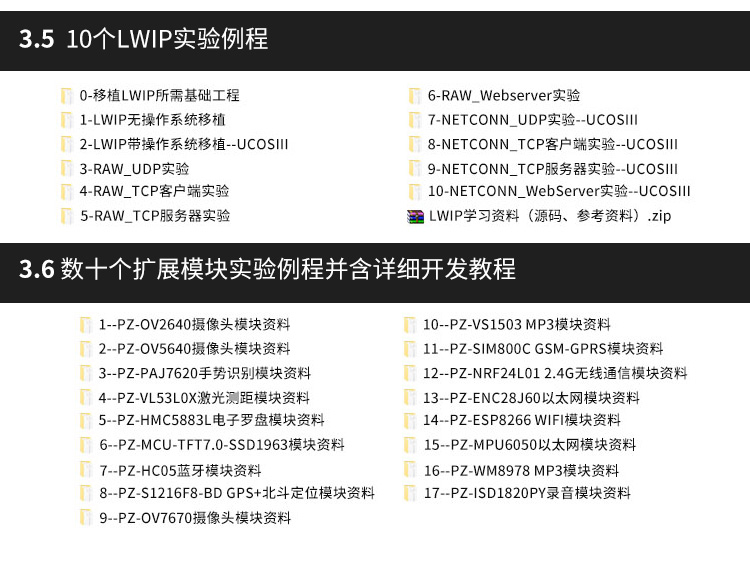 3.5 10个LWIP实验例程

0-移植LWIP所需基础工程
1-LWIP无操作系统移植
2-LWIP带操作系统移植--UCOSIII
3-RAW_UDP实验
4-RAW_TCP客户端实验
5-RAW_TCP服务器实验

6-RAW_Webserver实验
7-NETCONN_UDP实验--UCOSIII
8-NETCONN_TCP客户端实验--UCOSIII
9-NETCONN_TCP服务器实验--UCOSIII
10-NETCONN_WebServer实验--UCOSIII
LWIP学习资料（源码、参考资料）.zip

3.6 数十个扩展模块实验例程并含详细开发教程

1--PZ-OV2640摄像头模块资料
2--PZ-OV5640摄像头模块资料
3--PZ-PAJ7620手势识别模块资料
4--PZ-VL53L0X激光测距模块资料
5--PZ-HMC5883L电子罗盘模块资料
6--PZ-MCU-TFT7.0-SSD1963模块资料
7--PZ-HC05蓝牙模块资料
8--PZ-S1216F8-BD GPS+北斗定位模块资料
9--PZ-OV7670摄像头模块资料

10--PZ-VS1503 MP3模块资料
11--PZ-SIM800C GSM-GPRS模块资料
12--PZ-NRF24L01 2.4G无线通信模块资料
13--PZ-ENC28J60以太网模块资料
14--PZ-ESP8266 WIFI模块资料
15--PZ-MPU6050以太网模块资料
16--PZ-WM8978 MP3模块资料
17--PZ-ISD1820PY录音模块资料